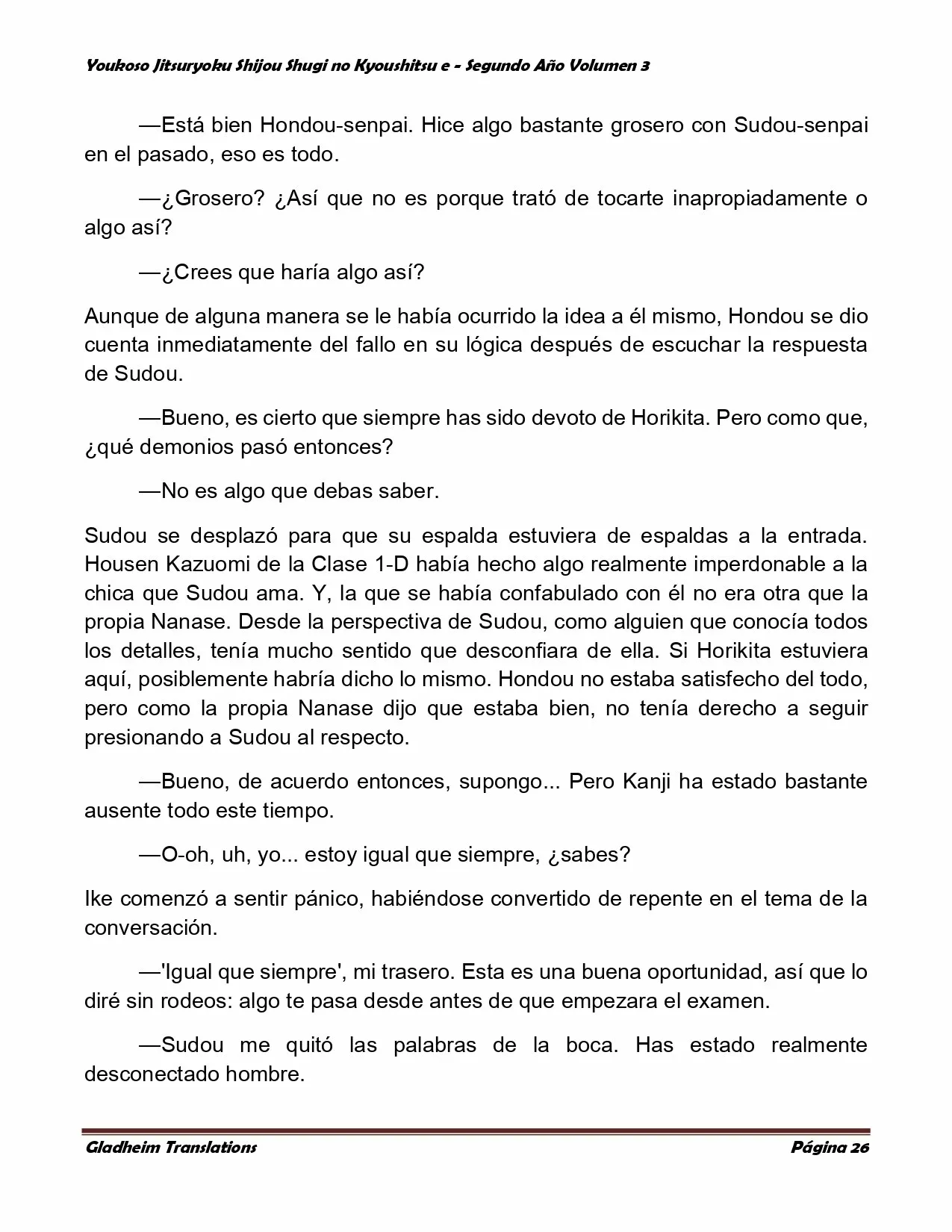 Youkoso Jitsuryoku Shijou Shugi no Kyoushitsu e - Segundo Año Volumen 3

—Está bien Hondou-senpai. Hice algo bastante grosero con Sudou-senpai en el pasado, eso es todo.

—¿Grosero? ¿Así que no es porque trató de tocarte inapropiadamente o algo así?

—¿Crees que haría algo así?

Aunque de alguna manera se le había ocurrido la idea a él mismo, Hondou se dio cuenta inmediatamente del fallo en su lógica después de escuchar la respuesta de Sudou.

—Bueno, es cierto que siempre has sido devoto de Horikita. Pero como que, ¿qué demonios pasó entonces?

—No es algo que debas saber.

Sudou se desplazó para que su espalda estuviera de espaldas a la entrada. Housen Kazuomi de la Clase 1-D había hecho algo realmente imperdonable a la chica que Sudou ama. Y, la que se había confabulado con él no era otra que la propia Nanase. Desde la perspectiva de Sudou, como alguien que conocía todos los detalles, tenía mucho sentido que desconfiara de ella. Si Horikita estuviera aquí, posiblemente habría dicho lo mismo. Hondou no estaba satisfecho del todo, pero como la propia Nanase dijo que estaba bien, no tenía derecho a seguir presionando a Sudou al respecto.

—Bueno, de acuerdo entonces, supongo... Pero Kanji ha estado bastante ausente todo este tiempo.

—O-oh, uh, yo... estoy igual que siempre, ¿sabes?

Ike comenzó a sentir pánico, habiéndose convertido de repente en el tema de la conversación.

—'Igual que siempre', mi trasero. Esta es una buena oportunidad, así que lo diré sin rodeos: algo te pasa desde antes de que empezara el examen.

—Sudou me quitó las palabras de la boca. Has estado realmente desconectado hombre.

Gladheim Translations Página 26